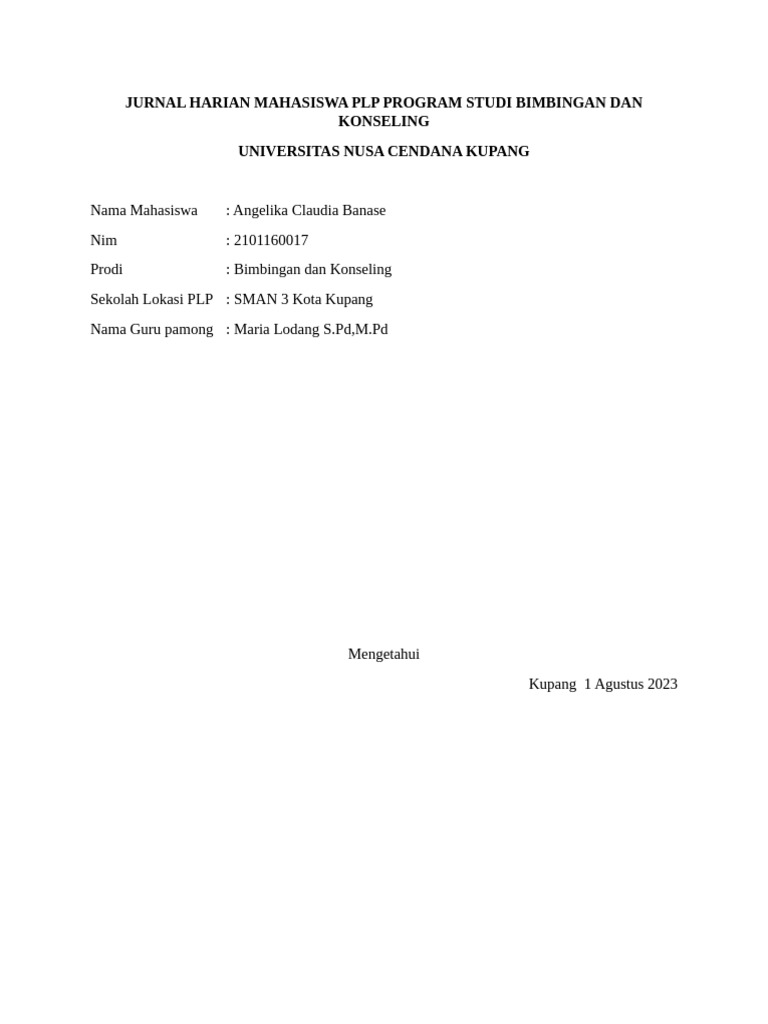 JURNAL HARIAN MAHASISWA PLP PROGRAM STUDI BIMBINGAN DAN KONSELING

UNIVERSITAS NUSA CENDANA KUPANG

Nama Mahasiswa : Angelika Claudia Banase

Nim : 2101160017

Prodi : Bimbingan dan Konseling

Sekolah Lokasi PLP : SMAN 3 Kota Kupang

Nama Guru pamong : Maria Lodang S.Pd,M.Pd

Mengetahui

Kupang 1 Agustus 2023